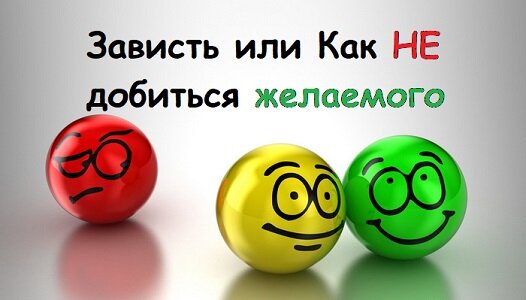 Зависть или Как НЕ добиться желаемого